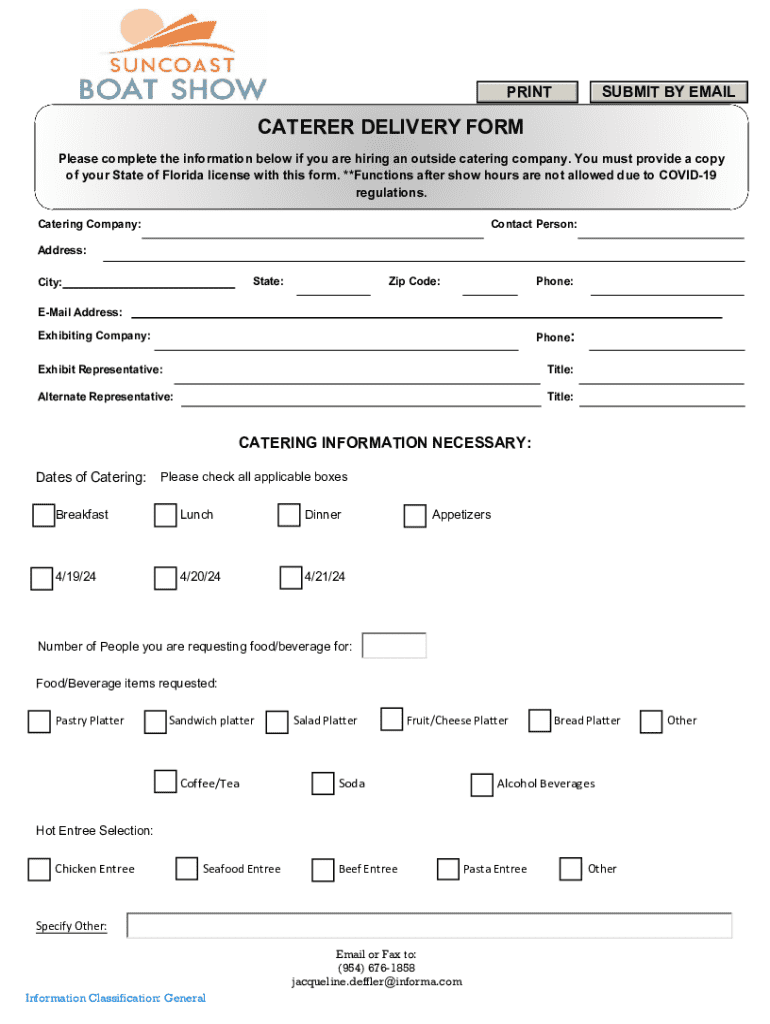 SUNCOAST BOAT SHOW

PRINT

SUBMIT BY EMAIL

CATERER DELIVERY FORM

Please complete the information below if you are hiring an outside catering company. You must provide a copy of your State of Florida license with this form. **Functions after show hours are not allowed due to COVID-19 regulations.

Catering Company:

Contact Person:

Address:

City:

State:

Zip Code:

Phone:

E-Mail Address:

Exhibiting Company:

Phone:

Exhibit Representative:

Title:

Alternate Representative:

Title:

CATERING INFORMATION NECESSARY:

Dates of Catering: Please check all applicable boxes

Breakfast

Lunch

Dinner

Appetizers

4/19/24

4/20/24

4/21/24

Number of People you are requesting food/beverage for:

Food/Beverage items requested:

Pastry Platter

Sandwich platter

Salad Platter

Fruit/Cheese Platter

Bread Platter

Other

Coffee/Tea

Soda

Alcohol Beverages

Hot Entree Selection:

Chicken Entree

Seafood Entree

Beef Entree

Pasta Entree

Other

Specify Other:

Email or Fax to:
(954) 676-1858
jacqueline.deffler@informa.com

Information Classification: General